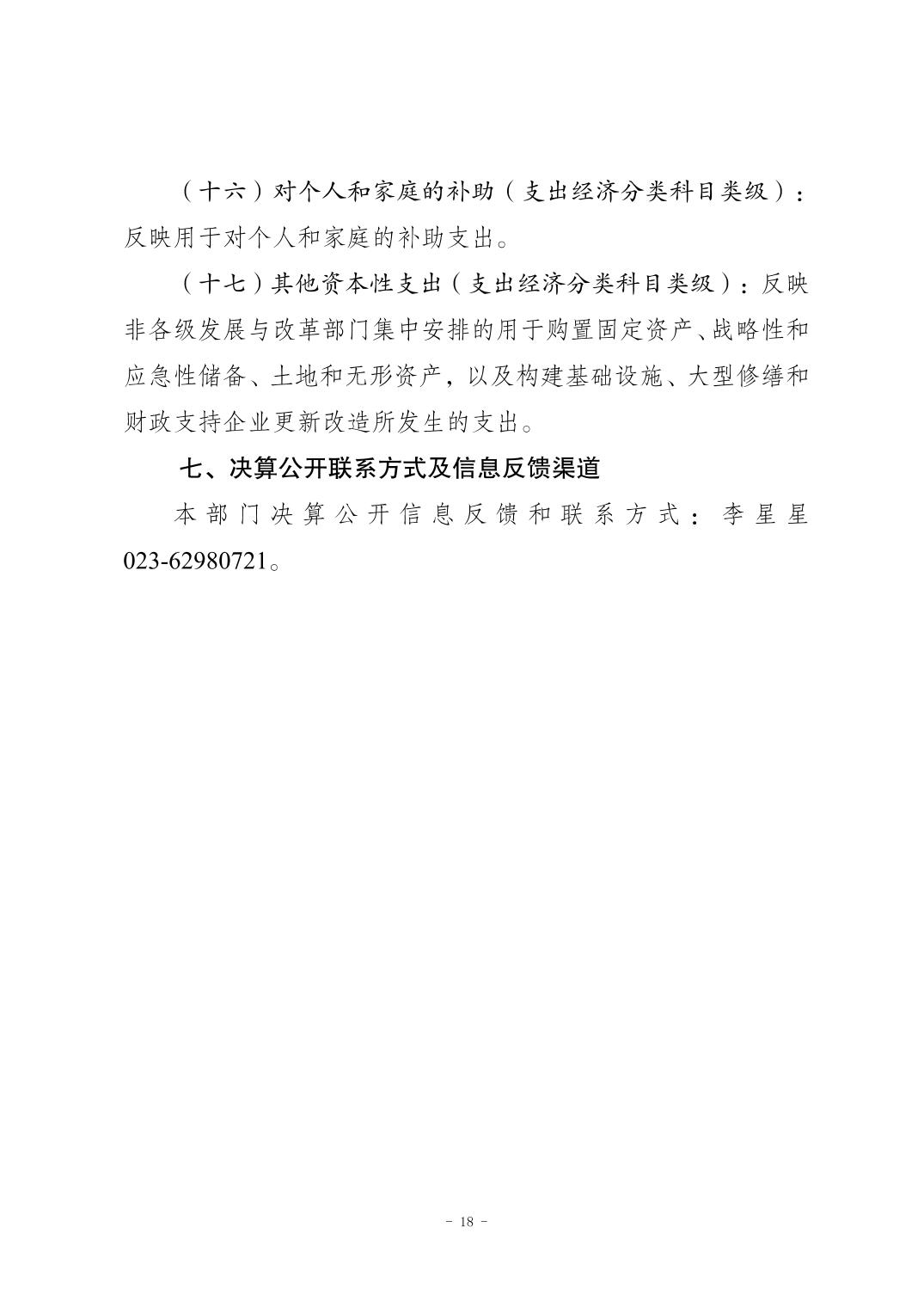 （十六）对个人和家庭的补助（支出经济分类科目类级）：反映用于对个人和家庭的补助支出。

（十七）其他资本性支出（支出经济分类科目类级）：反映非各级发展与改革部门集中安排的用于购置固定资产、战略性和应急性储备、土地和无形资产，以及构建基础设施、大型修缮和财政支持企业更新改造所发生的支出。

七、决算公开联系方式及信息反馈渠道

本部门决算公开信息反馈和联系方式：李星星 023-62980721。

- 18 -